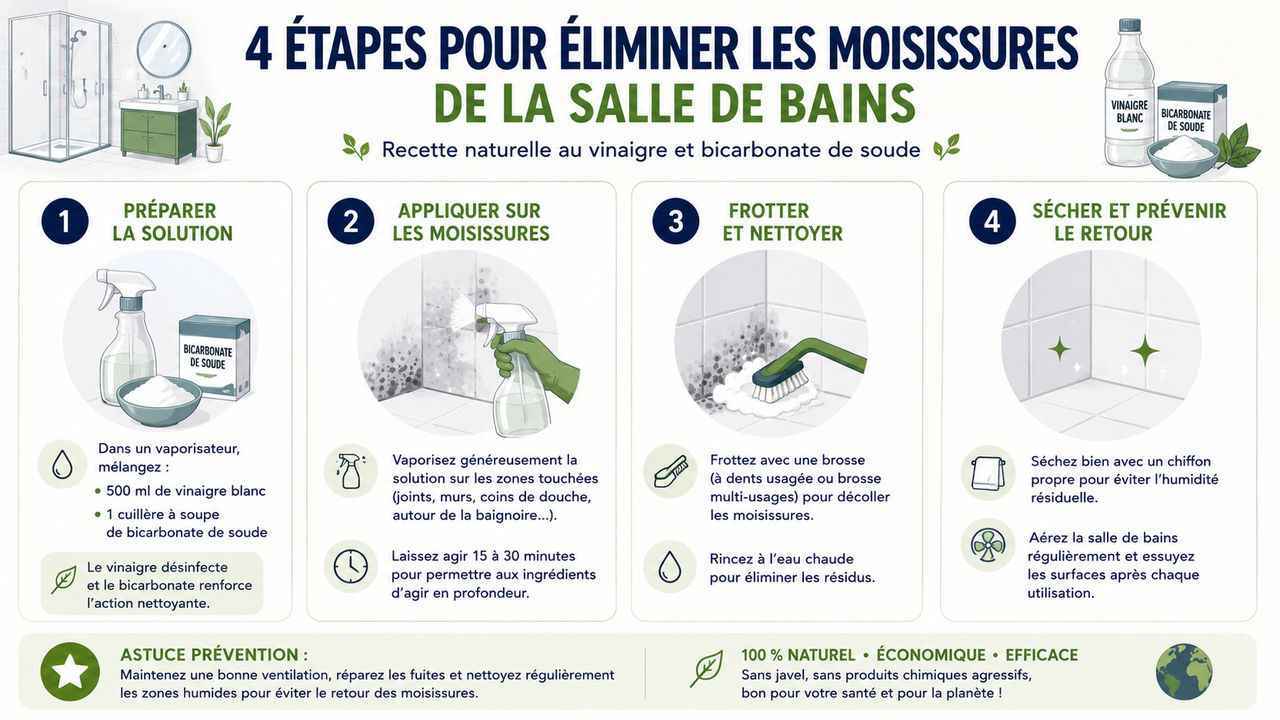 4 ÉTAPES POUR ÉLIMINER LES MOISISSURES
DE LA SALLE DE BAINS

Recette naturelle au vinaigre et bicarbonate de soude

VINAIGRE BLANC

BICARBONATE DE SOUDE

1 PRÉPARER LA SOLUTION

BICARBONATE DE SOUDE

Dans un vaporisateur, mélangez :
• 500 ml de vinaigre blanc
• 1 cuillère à soupe de bicarbonate de soude

Le vinaigre désinfecte et le bicarbonate renforce l'action nettoyante.

2 APPLIQUER SUR LES MOISISSURES

Vaporisez généreusement la solution sur les zones touchées (joints, murs, coins de douche, autour de la baignoire...).

Laissez agir 15 à 30 minutes pour permettre aux ingrédients d'agir en profondeur.

3 FROTTER ET NETTOYER

Frottez avec une brosse (à dents usagée ou brosse multi-usages) pour décoller les moisissures.

Rincez à l'eau chaude pour éliminer les résidus.

4 SÉCHER ET PRÉVENIR LE RETOUR

Séchez bien avec un chiffon propre pour éviter l'humidité résiduelle.

Aérez la salle de bains régulièrement et essuyez les surfaces après chaque utilisation.

ASTUCE PRÉVENTION :
Maintenez une bonne ventilation, réparez les fuites et nettoyez régulièrement les zones humides pour éviter le retour des moisissures.

100 % NATUREL • ÉCONOMIQUE • EFFICACE
Sans javel, sans produits chimiques agressifs, bon pour votre santé et pour la planète !